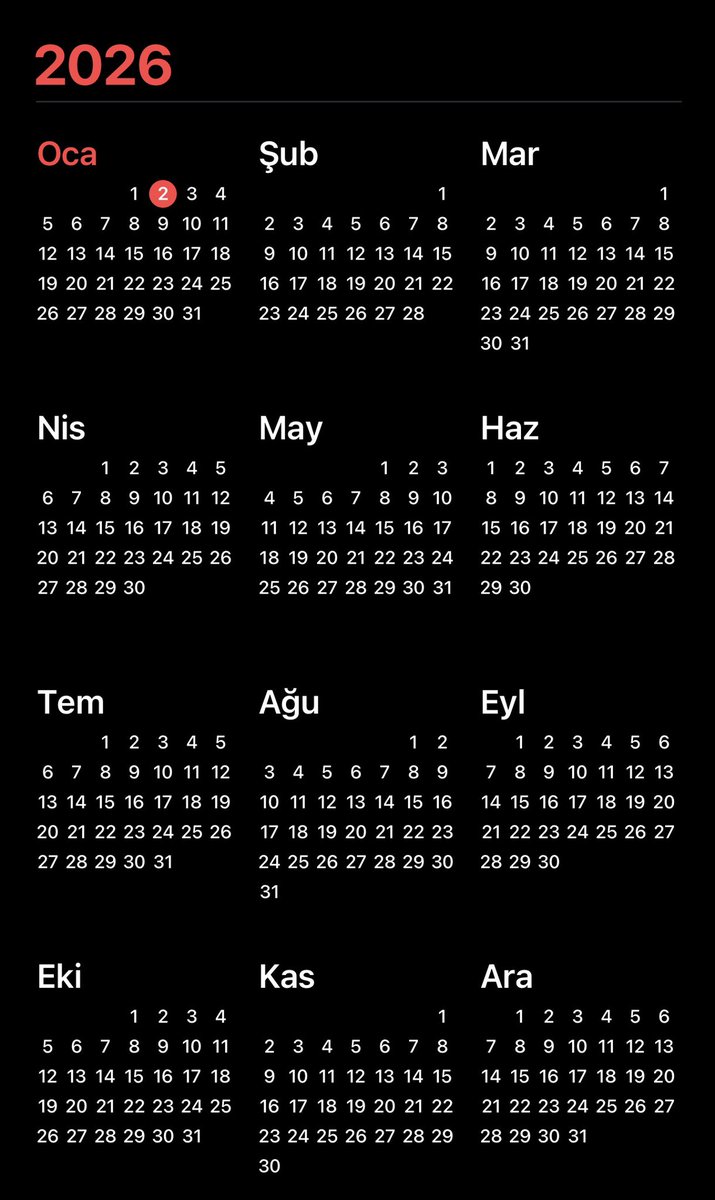 2026

Oca
1 2 3 4
5 6 7 8 9 10 11
12 13 14 15 16 17 18
19 20 21 22 23 24 25
26 27 28 29 30 31

Şub
1
2 3 4 5 6 7 8
9 10 11 12 13 14 15
16 17 18 19 20 21 22
23 24 25 26 27 28

Mar
1
2 3 4 5 6 7 8
9 10 11 12 13 14 15
16 17 18 19 20 21 22
23 24 25 26 27 28 29
30 31

Nis
1 2 3 4 5
6 7 8 9 10 11 12
13 14 15 16 17 18 19
20 21 22 23 24 25 26
27 28 29 30

May
1 2 3
4 5 6 7 8 9 10
11 12 13 14 15 16 17
18 19 20 21 22 23 24
25 26 27 28 29 30 31

Haz
1 2 3 4 5 6 7
8 9 10 11 12 13 14
15 16 17 18 19 20 21
22 23 24 25 26 27 28
29 30

Tem
1 2 3 4 5
6 7 8 9 10 11 12
13 14 15 16 17 18 19
20 21 22 23 24 25 26
27 28 29 30 31

Ağu
1 2
3 4 5 6 7 8 9
10 11 12 13 14 15 16
17 18 19 20 21 22 23
24 25 26 27 28 29 30
31

Eyl
1 2 3 4 5 6
7 8 9 10 11 12 13
14 15 16 17 18 19 20
21 22 23 24 25 26 27
28 29 30

Eki
1 2 3 4
5 6 7 8 9 10 11
12 13 14 15 16 17 18
19 20 21 22 23 24 25
26 27 28 29 30 31

Kas
1
2 3 4 5 6 7 8
9 10 11 12 13 14 15
16 17 18 19 20 21 22
23 24 25 26 27 28 29
30

Ara
1 2 3 4 5 6
7 8 9 10 11 12 13
14 15 16 17 18 19 20
21 22 23 24 25 26 27
28 29 30 31